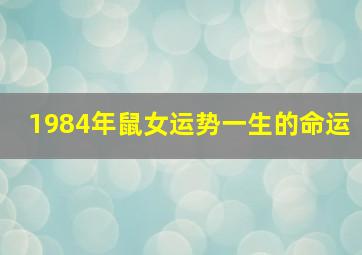 1984年鼠女运势一生的命运